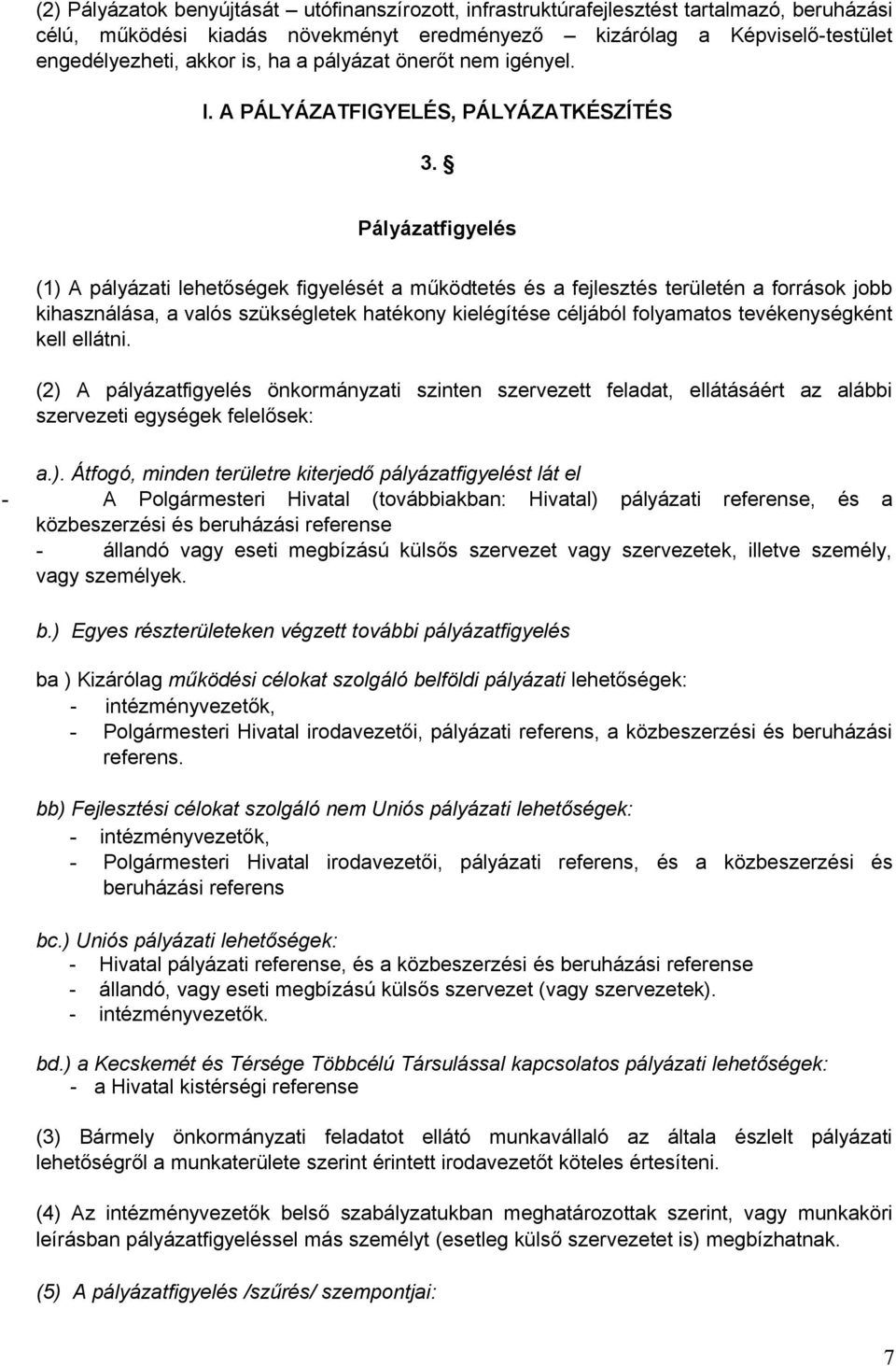 (2) Pályázatok benyújtását – utófinanszírozott, infrastruktúrafejlesztést tartalmazó, beruházási célú, működési kiadás növekményt eredményező – kizárólag a Képviselő-testület engedélyezheti, akkor is, ha a pályázat önerőt nem igényel.

I. A PÁLYÁZATFIGYELÉS, PÁLYÁZATKÉSZÍTÉS

3. §

Pályázatfigyelés

(1) A pályázati lehetőségek figyelését a működtetés és a fejlesztés területén a források jobb kihasználása, a valós szükségletek hatékony kielégítése céljából folyamatos tevékenységként kell ellátni.

(2) A pályázatfigyelés önkormányzati szinten szervezett feladat, ellátásáért az alábbi szervezeti egységek felelősek:

a.). Átfogó, minden területre kiterjedő pályázatfigyelést lát el
- A Polgármesteri Hivatal (továbbiakban: Hivatal) pályázati referense, és a közbeszerzési és beruházási referense
- állandó vagy eseti megbízású külsős szervezet vagy szervezetek, illetve személy, vagy személyek.

b.) Egyes részterületeken végzett további pályázatfigyelés

ba ) Kizárólag működési célokat szolgáló belföldi pályázati lehetőségek:
- intézményvezetők,
- Polgármesteri Hivatal irodavezetői, pályázati referens, a közbeszerzési és beruházási referens.

bb) Fejlesztési célokat szolgáló nem Uniós pályázati lehetőségek:
- intézményvezetők,
- Polgármesteri Hivatal irodavezetői, pályázati referens, és a közbeszerzési és beruházási referens

bc.) Uniós pályázati lehetőségek:
- Hivatal pályázati referense, és a közbeszerzési és beruházási referense
- állandó, vagy eseti megbízású külsős szervezet (vagy szervezetek).
- intézményvezetők.

bd.) a Kecskemét és Térsége Többcélú Társulással kapcsolatos pályázati lehetőségek:
- a Hivatal kistérségi referense

(3) Bármely önkormányzati feladatot ellátó munkavállaló az általa észlelt pályázati lehetőségről a munkaterülete szerint érintett irodavezetőt köteles értesíteni.

(4) Az intézményvezetők belső szabályzatukban meghatározottak szerint, vagy munkaköri leírásban pályázatfigyeléssel más személyt (esetleg külső szervezetet is) megbízhatnak.

(5) A pályázatfigyelés /szűrés/ szempontjai:

7